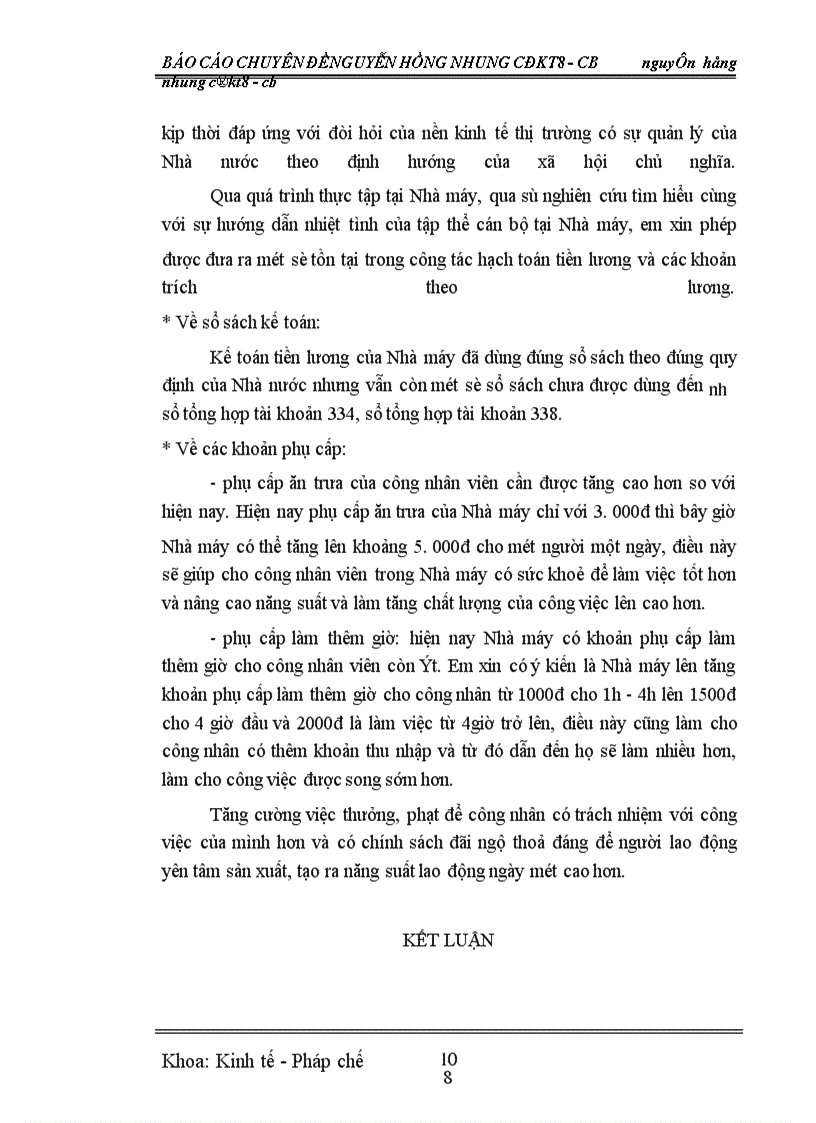 BÁO CÁO CHUYÊN ĐỀNGUYỄN HỒNG NHUNG CĐKT8 - CB nguyÔn hång nhung c®kt8 - cb

kịp thời đáp ứng với đòi hỏi của nền kinh tế thị trường có sự quản lý của Nhà nước theo định hướng của xã hội chủ nghĩa.

Qua quá trình thực tập tại Nhà máy, qua sù nghiên cứu tìm hiểu cùng với sự hướng dẫn nhiệt tình của tập thể cán bộ tại Nhà máy, em xin phép được đưa ra mét sè tồn tại trong công tác hạch toán tiền lương và các khoản trích theo lương.

* Về sổ sách kế toán:

Kế toán tiền lương của Nhà máy đã dùng đúng sổ sách theo đúng quy định của Nhà nước nhưng vẫn còn mét sè sổ sách chưa được dùng đến nh sổ tổng hợp tài khoản 334, sổ tổng hợp tài khoản 338.

* Về các khoản phụ cấp:

- phụ cấp ăn trưa của công nhân viên cần được tăng cao hơn so với hiện nay. Hiện nay phụ cấp ăn trưa của Nhà máy chỉ với 3. 000đ thì bây giờ Nhà máy có thể tăng lên khoảng 5. 000đ cho mét người một ngày, điều này sẽ giúp cho công nhân viên trong Nhà máy có sức khoẻ để làm việc tốt hơn và nâng cao năng suất và làm tăng chất lượng của công việc lên cao hơn.

- phụ cấp làm thêm giờ: hiện nay Nhà máy có khoản phụ cấp làm thêm giờ cho công nhân viên còn Ýt. Em xin có ý kiến là Nhà máy lên tăng khoản phụ cấp làm thêm giờ cho công nhân từ 1000đ cho 1h - 4h lên 1500đ cho 4 giờ đầu và 2000đ là làm việc từ 4giờ trở lên, điều này cũng làm cho công nhân có thêm khoản thu nhập và từ đó dẫn đến họ sẽ làm nhiều hơn, làm cho công việc được song sớm hơn.

Tăng cường việc thưởng, phạt để công nhân có trách nhiệm với công việc của mình hơn và có chính sách đãi ngộ thoả đáng để người lao động yên tâm sản xuất, tạo ra năng suất lao động ngày mét cao hơn.

KẾT LUẬN

Khoa: Kinh tế - Pháp chế 10 8